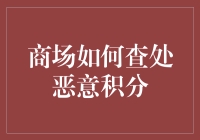 商场如何查处恶意积分